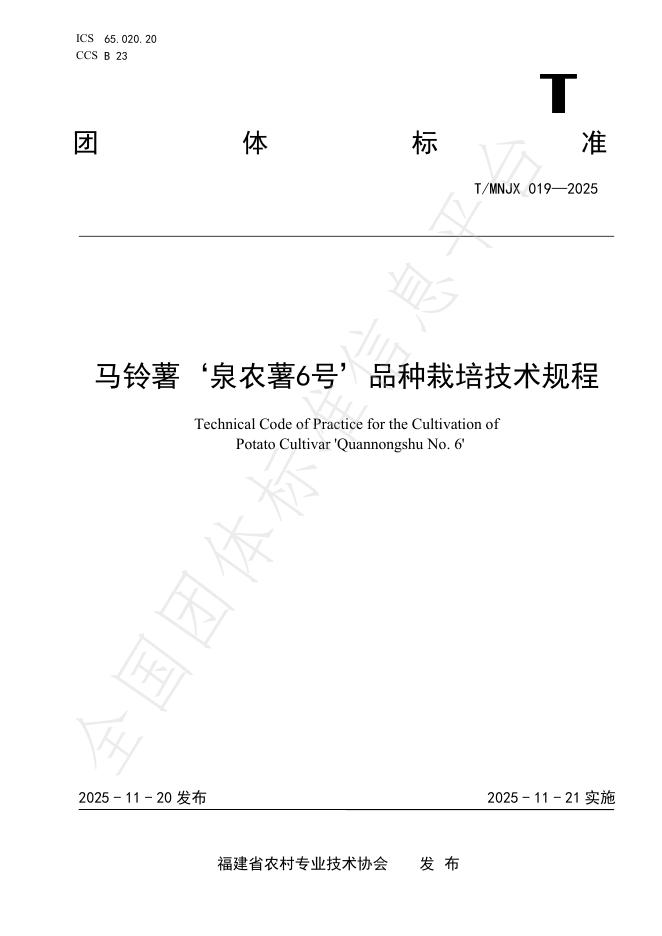 ICS 65.020.20
CCS B 23

T

团 体 标 准

T/MNJX 019—2025

马铃薯‘泉农薯6号’品种栽培技术规程

Technical Code of Practice for the Cultivation of Potato Cultivar 'Quannongshu No. 6'

全国团体标准信息平台

2025 - 11 - 20 发布

2025 - 11 - 21 实施

福建省农村专业技术协会 发 布